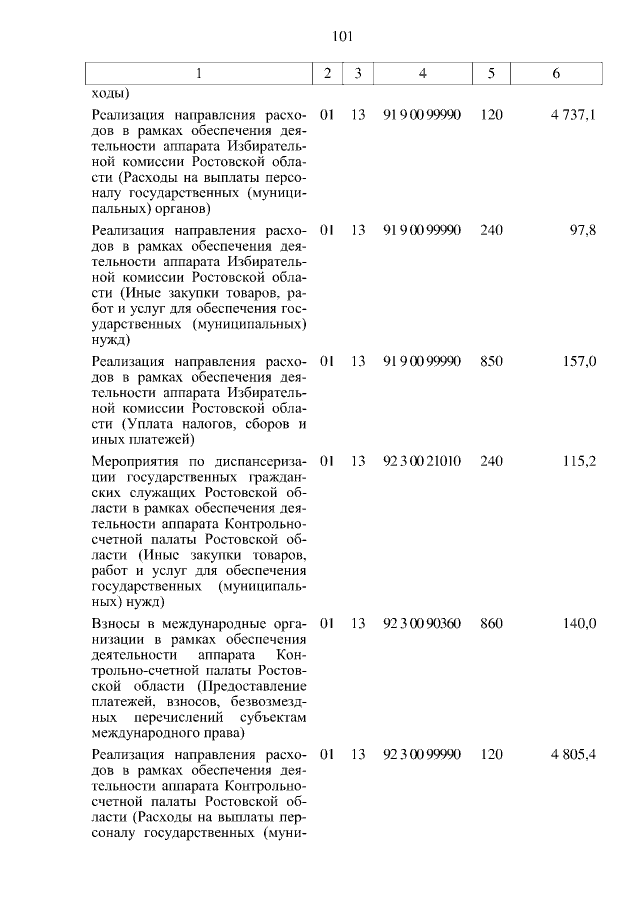 101

| 1 | 2 | 3 | 4 | 5 | 6 |
|---|---|---|---|---|---|
| ходы) | | | | | |
| Реализация направления расходов в рамках обеспечения деятельности аппарата Избирательной комиссии Ростовской области (Расходы на выплаты персоналу государственных (муниципальных) органов) | 01 | 13 | 91 9 00 99990 | 120 | 4 737,1 |
| Реализация направления расходов в рамках обеспечения деятельности аппарата Избирательной комиссии Ростовской области (Иные закупки товаров, работ и услуг для обеспечения государственных (муниципальных) нужд) | 01 | 13 | 91 9 00 99990 | 240 | 97,8 |
| Реализация направления расходов в рамках обеспечения деятельности аппарата Избирательной комиссии Ростовской области (Уплата налогов, сборов и иных платежей) | 01 | 13 | 91 9 00 99990 | 850 | 157,0 |
| Мероприятия по диспансеризации государственных гражданских служащих Ростовской области в рамках обеспечения деятельности аппарата Контрольно-счетной палаты Ростовской области (Иные закупки товаров, работ и услуг для обеспечения государственных (муниципальных) нужд) | 01 | 13 | 92 3 00 21010 | 240 | 115,2 |
| Взносы в международные организации в рамках обеспечения деятельности аппарата Контрольно-счетной палаты Ростовской области (Предоставление платежей, взносов, безвозмездных перечислений субъектам международного права) | 01 | 13 | 92 3 00 90360 | 860 | 140,0 |
| Реализация направления расходов в рамках обеспечения деятельности аппарата Контрольно-счетной палаты Ростовской области (Расходы на выплаты персоналу государственных (муни- | 01 | 13 | 92 3 00 99990 | 120 | 4 805,4 |